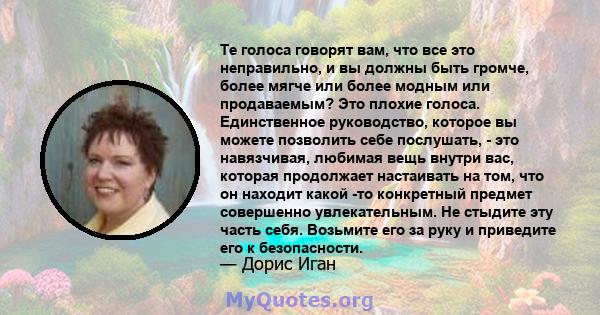 Те голоса говорят вам, что все это неправильно, и вы должны быть громче, более мягче или более модным или продаваемым? Это плохие голоса. Единственное руководство, которое вы можете позволить себе послушать, - это навязчивая, любимая вещь внутри вас, которая продолжает настаивать на том, что он находит какой -то конкретный предмет совершенно увлекательным. Не стыдите эту часть себя. Возьмите его за руку и приведите его к безопасности.

— Дорис Иган

MyQuotes.org